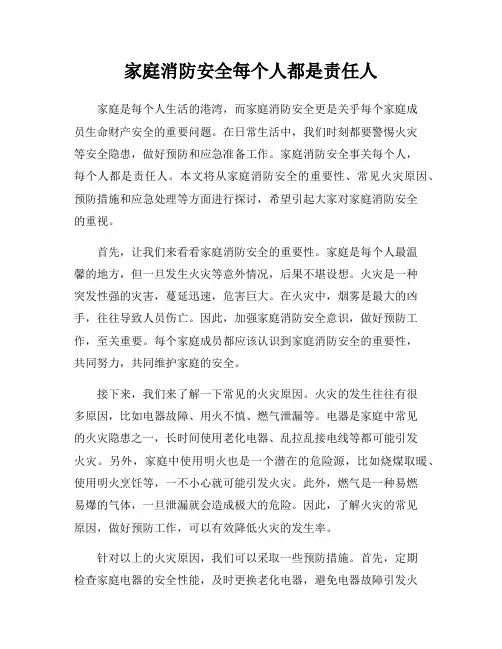 家庭消防安全每个人都是责任人

家庭是每个人生活的港湾，而家庭消防安全更是关乎每个家庭成员生命财产安全的重要问题。在日常生活中，我们时刻都要警惕火灾等安全隐患，做好预防和应急准备工作。家庭消防安全事关每个人，每个人都是责任人。本文将从家庭消防安全的重要性、常见火灾原因、预防措施和应急处理等方面进行探讨，希望引起大家对家庭消防安全的重视。

首先，让我们来看看家庭消防安全的重要性。家庭是每个人最温馨的地方，但一旦发生火灾等意外情况，后果不堪设想。火灾是一种突发性强的灾害，蔓延迅速，危害巨大。在火灾中，烟雾是最大的凶手，往往导致人员伤亡。因此，加强家庭消防安全意识，做好预防工作，至关重要。每个家庭成员都应该认识到家庭消防安全的重要性，共同努力，共同维护家庭的安全。

接下来，我们来了解一下常见的火灾原因。火灾的发生往往有很多原因，比如电器故障、用火不慎、燃气泄漏等。电器是家庭中常见的火灾隐患之一，长时间使用老化电器、乱拉乱接电线等都可能引发火灾。另外，家庭中使用明火也是一个潜在的危险源，比如烧煤取暖、使用明火烹饪等，一不小心就可能引发火灾。此外，燃气是一种易燃易爆的气体，一旦泄漏就会造成极大的危险。因此，了解火灾的常见原因，做好预防工作，可以有效降低火灾的发生率。

针对以上的火灾原因，我们可以采取一些预防措施。首先，定期检查家庭电器的安全性能，及时更换老化电器，避免电器故障引发火